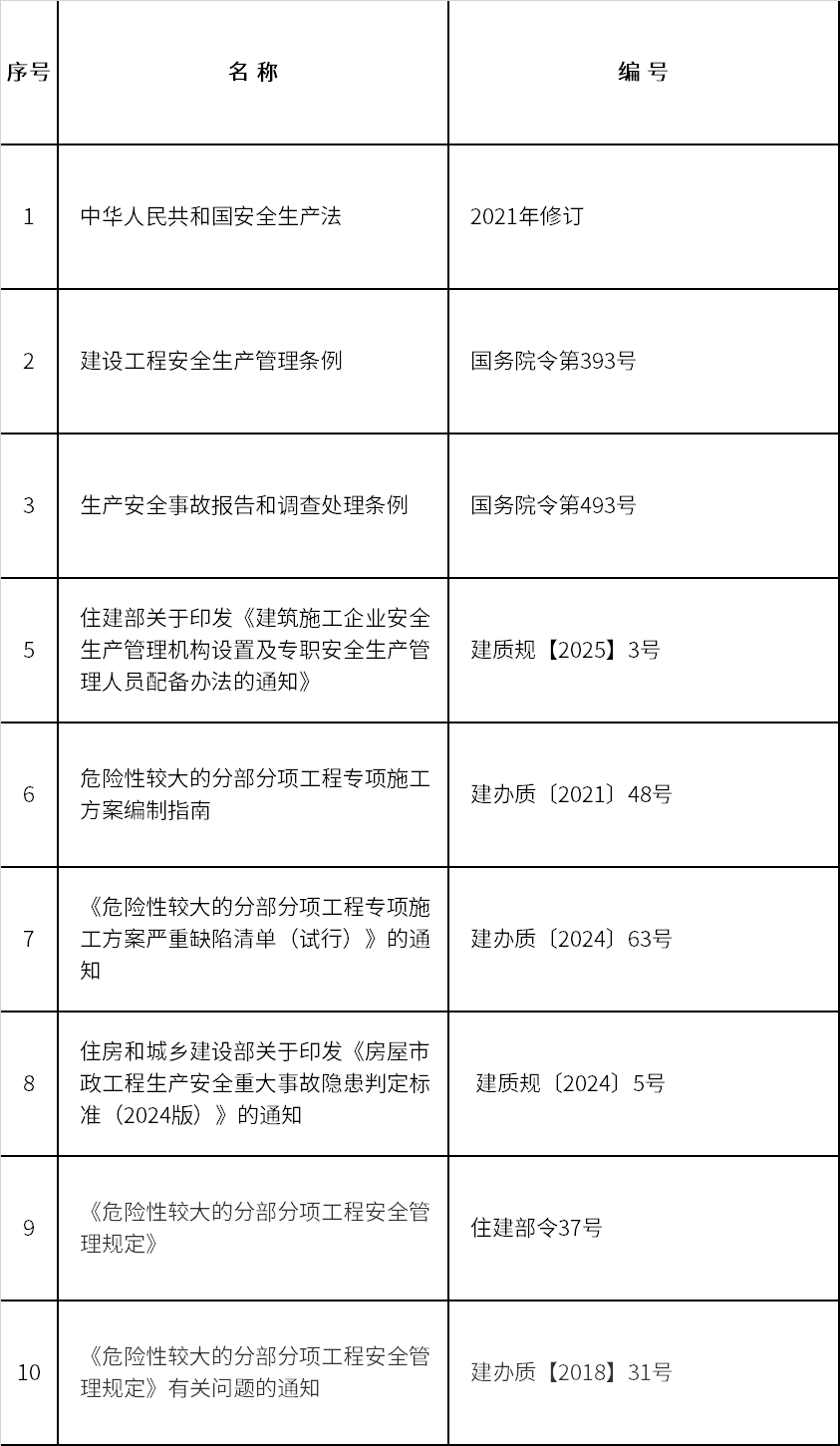 | 序号 | 名 称 | 编 号 |
|---|---|---|
| 1 | 中华人民共和国安全生产法 | 2021年修订 |
| 2 | 建设工程安全生产管理条例 | 国务院令第393号 |
| 3 | 生产安全事故报告和调查处理条例 | 国务院令第493号 |
| 5 | 住建部关于印发《建筑施工企业安全生产管理机构设置及专职安全生产管理人员配备办法的通知》 | 建质规【2025】3号 |
| 6 | 危险性较大的分部分项工程专项施工方案编制指南 | 建办质〔2021〕48号 |
| 7 | 《危险性较大的分部分项工程专项施工方案严重缺陷清单（试行）》的通知 | 建办质〔2024〕63号 |
| 8 | 住房和城乡建设部关于印发《房屋市政工程生产安全重大事故隐患判定标准（2024版）》的通知 | 建质规〔2024〕5号 |
| 9 | 《危险性较大的分部分项工程安全管理规定》 | 住建部令37号 |
| 10 | 《危险性较大的分部分项工程安全管理规定》有关问题的通知 | 建办质【2018】31号 |